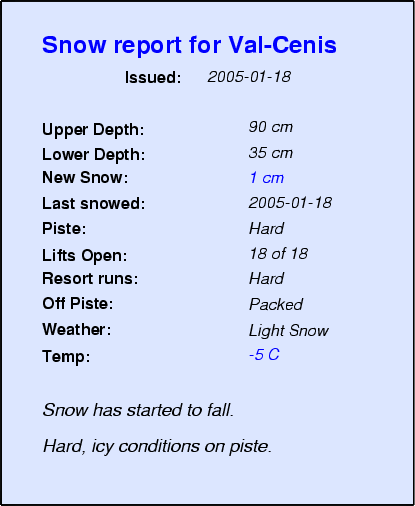 Snow report for Val-Cenis

Issued: 2005-01-18

Upper Depth: 90 cm
Lower Depth: 35 cm
New Snow: 1 cm
Last snowed: 2005-01-18
Piste: Hard
Lifts Open: 18 of 18
Resort runs: Hard
Off Piste: Packed
Weather: Light Snow
Temp: -5 C

Snow has started to fall.

Hard, icy conditions on piste.